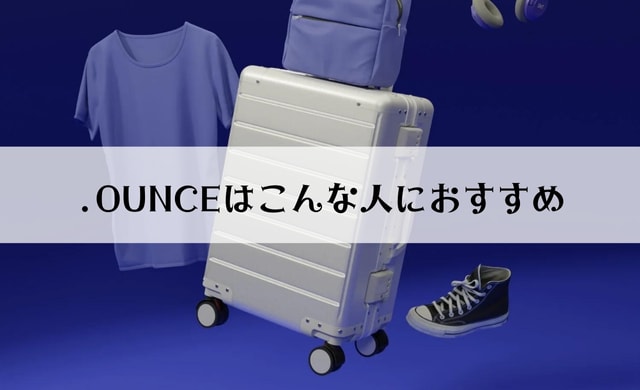 .OUNCEはこんな人におすすめ